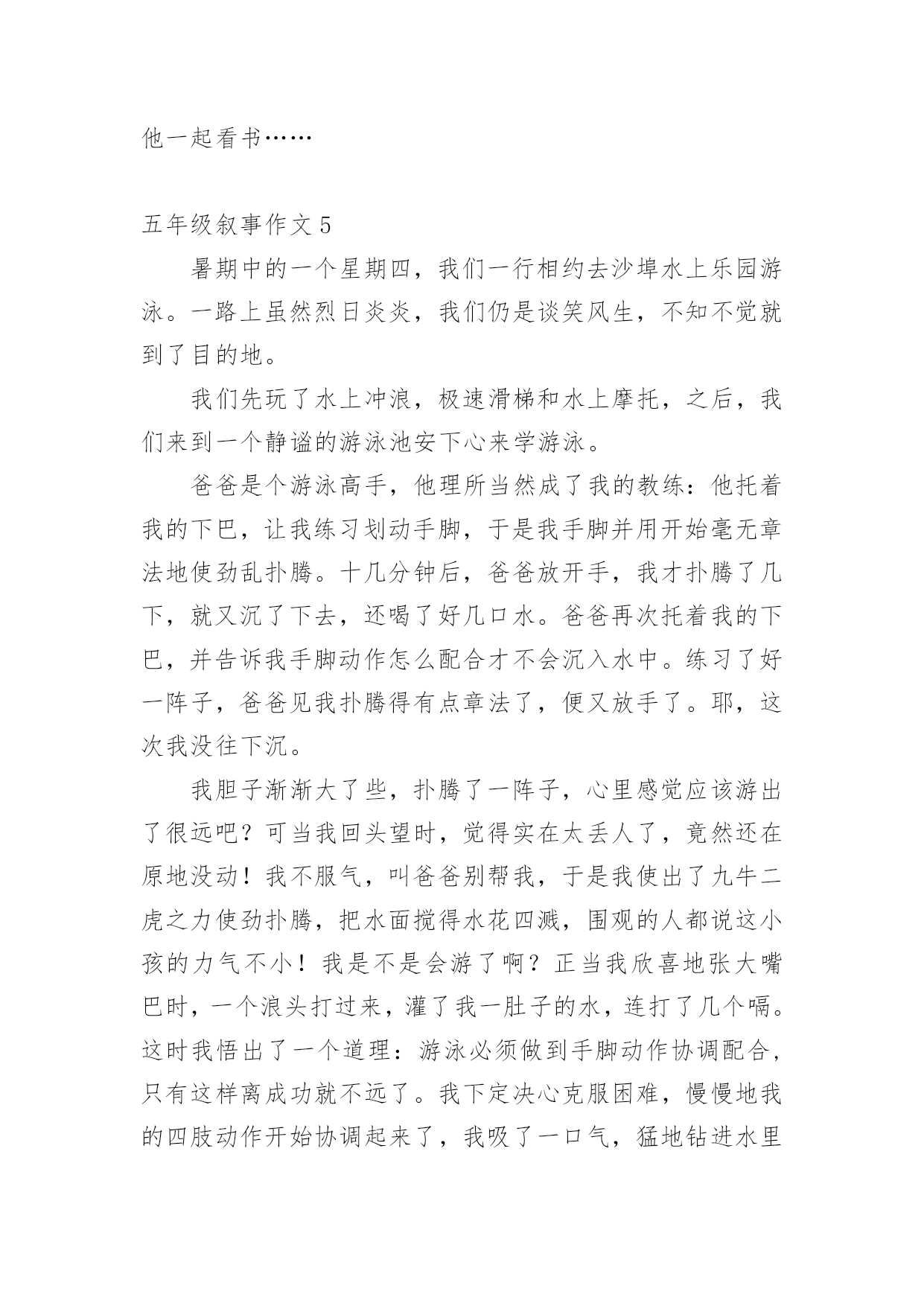 他一起看书……

五年级叙事作文 5

暑期中的一个星期四，我们一行相约去沙埠水上乐园游泳。一路上虽然烈日炎炎，我们仍是谈笑风生，不知不觉就到了目的地。

我们先玩了水上冲浪，极速滑梯和水上摩托，之后，我们来到一个静谧的游泳池安下心来学游泳。

爸爸是个游泳高手，他理所当然成了我的教练：他托着我的下巴，让我练习划动手脚，于是我手脚并用开始毫无章法地使劲乱扑腾。十几分钟后，爸爸放开手，我才扑腾了几下，就又沉了下去，还喝了好几口水。爸爸再次托着我的下巴，并告诉我手脚动作怎么配合才不会沉入水中。练习了好一阵子，爸爸见我扑腾得有点章法了，便又放手了。耶，这次我没往下沉。

我胆子渐渐大了些，扑腾了一阵子，心里感觉应该游出了很远吧？可当我回头望时，觉得实在太丢人了，竟然还在原地没动！我不服气，叫爸爸别帮我，于是我使出了九牛二虎之力使劲扑腾，把水面搅得水花四溅，围观的人都说这小孩的力气不小！我是不是会游了啊？正当我欣喜地张大嘴巴时，一个浪头打过来，灌了我一肚子的水，连打了几个嗝。这时我悟出了一个道理：游泳必须做到手脚动作协调配合，只有这样离成功就不远了。我下定决心克服困难，慢慢地我的四肢动作开始协调起来了，我吸了一口气，猛地钻进水里